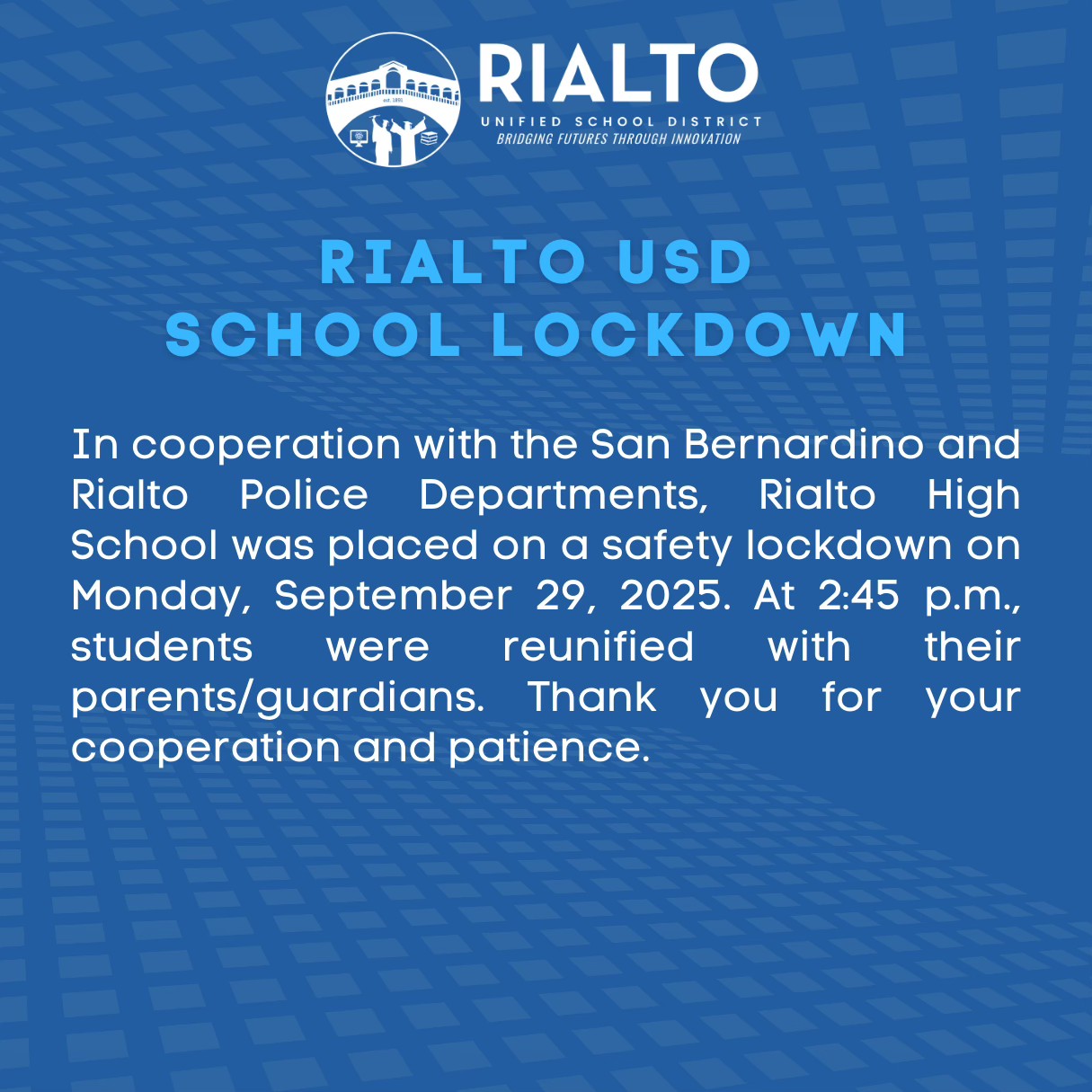 RIALTO
UNIFIED SCHOOL DISTRICT
BRIDGING FUTURES THROUGH INNOVATION

RIALTO USD
SCHOOL LOCKDOWN

In cooperation with the San Bernardino and Rialto Police Departments, Rialto High School was placed on a safety lockdown on Monday, September 29, 2025. At 2:45 p.m., students were reunified with their parents/guardians. Thank you for your cooperation and patience.